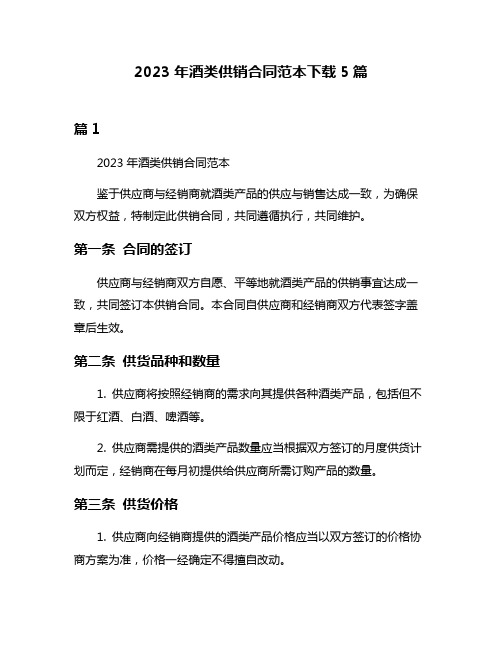 2023 年酒类供销合同范本下载 5 篇

篇 1

2023 年酒类供销合同范本

鉴于供应商与经销商就酒类产品的供应与销售达成一致，为确保双方权益，特制定此供销合同，共同遵循执行，共同维护。

第一条  合同的签订

供应商与经销商双方自愿、平等地就酒类产品的供销事宜达成一致，共同签订本供销合同。本合同自供应商和经销商双方代表签字盖章后生效。

第二条  供货品种和数量

1. 供应商将按照经销商的需求向其提供各种酒类产品，包括但不限于红酒、白酒、啤酒等。

2. 供应商需提供的酒类产品数量应当根据双方签订的月度供货计划而定，经销商在每月初提供给供应商所需订购产品的数量。

第三条  供货价格

1. 供应商向经销商提供的酒类产品价格应当以双方签订的价格协商方案为准，价格一经确定不得擅自改动。